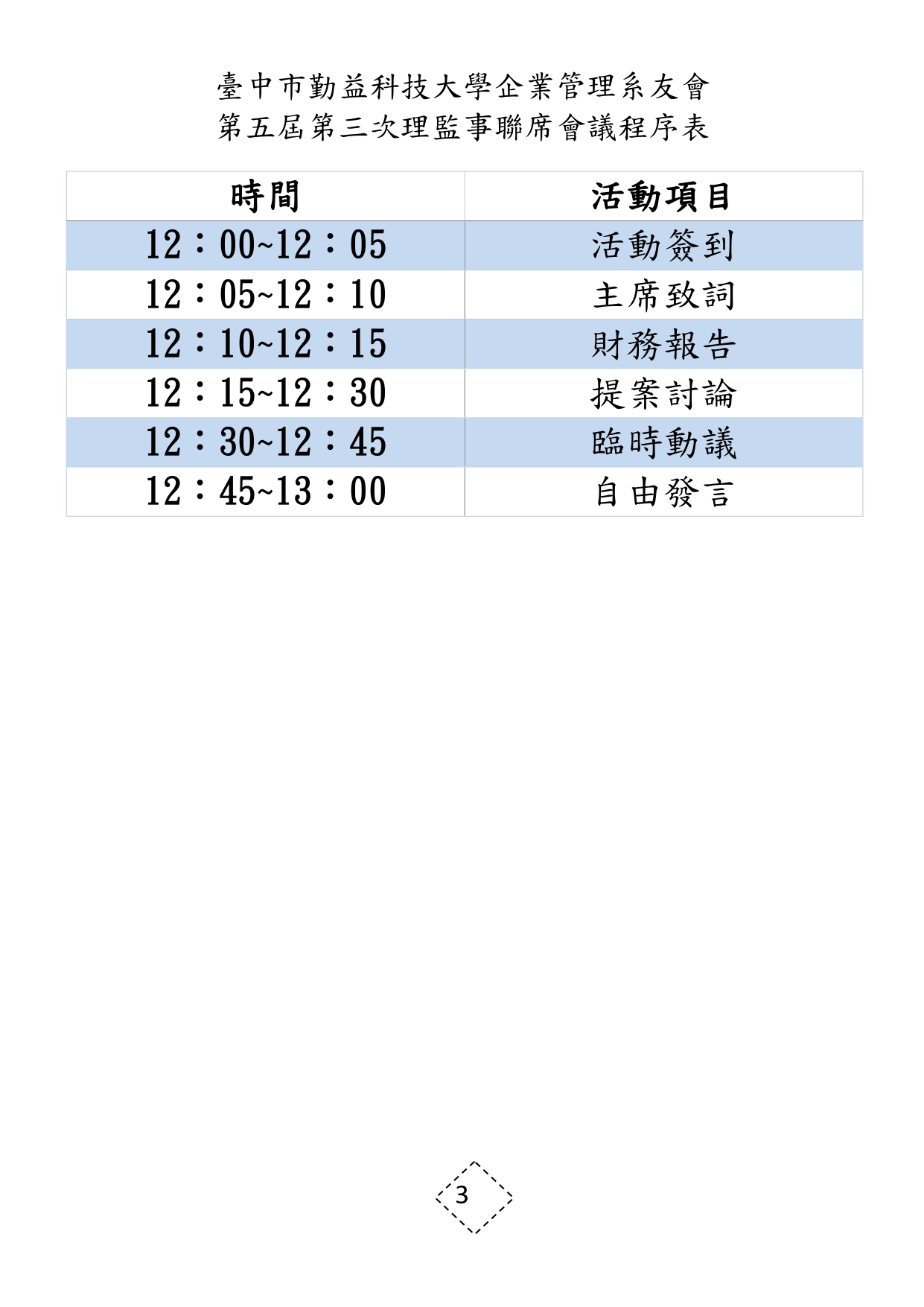 臺中市勤益科技大學企業管理系友會
第五屆第三次理監事聯席會議程序表

| 時間 | 活動項目 |
|---|---|
| 12：00~12：05 | 活動簽到 |
| 12：05~12：10 | 主席致詞 |
| 12：10~12：15 | 財務報告 |
| 12：15~12：30 | 提案討論 |
| 12：30~12：45 | 臨時動議 |
| 12：45~13：00 | 自由發言 |

3